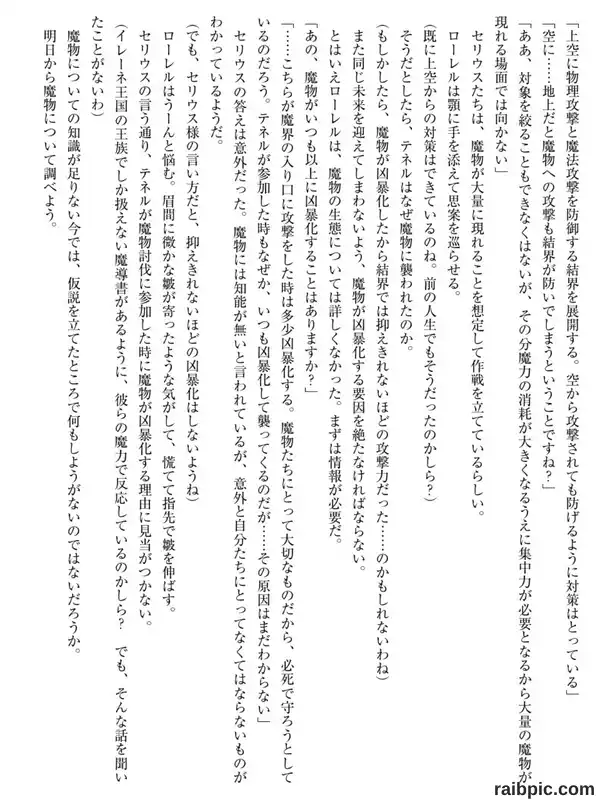 「上空に物理攻撃と魔法攻撃を防御する結界を展開する。空から攻撃されても防げるように対策はとっている」

「空に……地上だと魔物への攻撃も結界が防いでしまうということですね？」

「ああ、対象を絞ることもできなくはないが、その分魔力の消耗が大きくなるうえに集中力が必要となるから大量の魔物が現れる場面では向かない」

セリウスたちは、魔物が大量に現れることを想定して作戦を立てているらしい。

ローレルは顎に手を添えて思案を巡らせる。

(既に上空からの対策はできているのね。前の人生でもそうだったのかしら？)

そうだとしたら、テネルはなぜ魔物に襲われたのか。

(もしかしたら、魔物が凶暴化したから結界では抑えきれないほどの攻撃力だった……のかもしれないわね)

また同じ未来を迎えてしまわないよう、魔物が凶暴化する要因を絶たなければならない。

とはいえローレルは、魔物の生態については詳しくなかった。まずは情報が必要だ。

「あの、魔物がいつも以上に凶暴化することはありますか？」

「……こちらが魔界の入り口に攻撃をした時は多少凶暴化する。魔物たちにとって大切なものだから、必死で守ろうとしているのだろう。テネルが参加した時もなぜか、いつも凶暴化して襲ってくるのだが……その原因はまだわからない」

セリウスの答えは意外だった。魔物には知能が無いと言われているが、意外と自分たちにとってなくてはならないものがわかっているようだ。

(でも、セリウス様の言い方だと、抑えきれないほどの凶暴化はしないようね)

ローレルはうーんと悩む。眉間に微かな皺が寄ったような気がして、慌てて指先で皺を伸ばす。

セリウスの言う通り、テネルが魔物討伐に参加した時に魔物が凶暴化する理由に見当がつかない。

(イレーネ王国の王族でしか扱えない魔導書があるように、彼らの魔力で反応しているのかしら？ でも、そんな話を聞いたことがないわ)

魔物についての知識が足りない今では、仮説を立てたところで何もしようがないのではないだろうか。

明日から魔物について調べよう。

raibpic.com